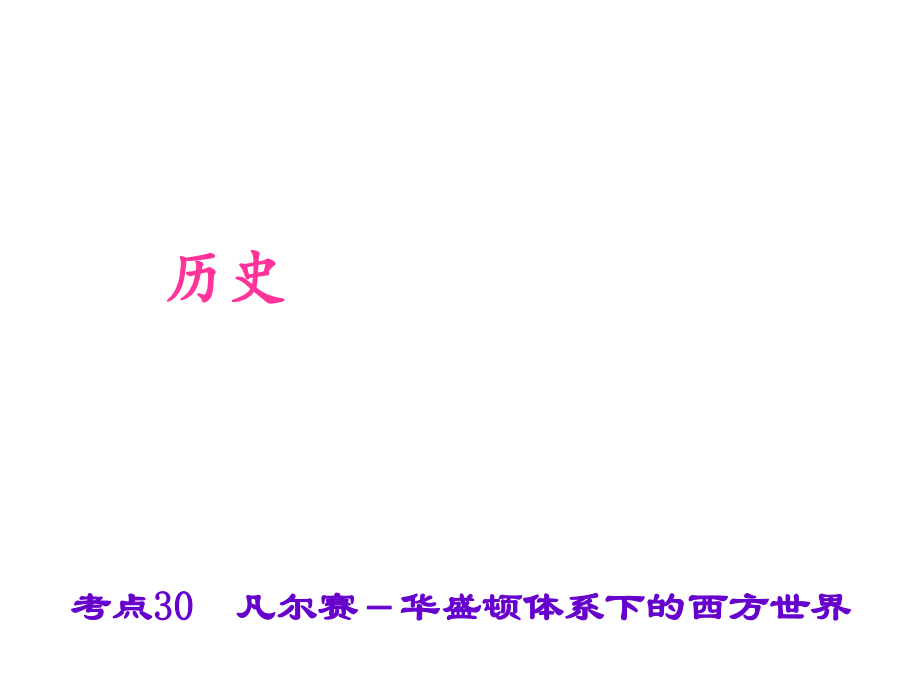 历史

考点30　凡尔赛－华盛顿体系下的西方世界